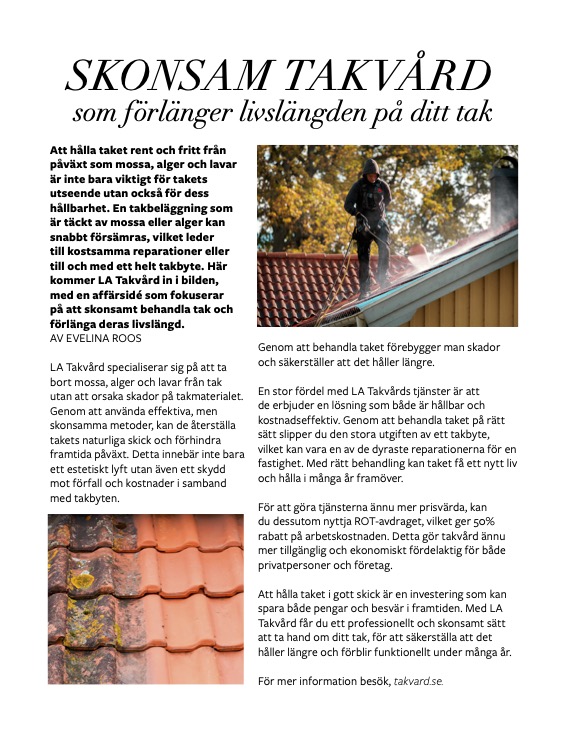 SKONSAM TAKVÅRD
som förlänger livslängden på ditt tak

Att hålla taket rent och fritt från påväxt som mossa, alger och lavar är inte bara viktigt för takets utseende utan också för dess hållbarhet. En takbeläggning som är täckt av mossa eller alger kan snabbt försämras, vilket leder till kostsamma reparationer eller till och med ett helt takbyte. Här kommer LA Takvård in i bilden, med en affärsidé som fokuserar på att skonsamt behandla tak och förlänga deras livslängd.
AV EVELINA ROOS

LA Takvård specialiserar sig på att ta bort mossa, alger och lavar från tak utan att orsaka skador på takmaterialet. Genom att använda effektiva, men skonsamma metoder, kan de återställa takets naturliga skick och förhindra framtida påväxt. Detta innebär inte bara ett estetiskt lyft utan även ett skydd mot förfall och kostnader i samband med takbyten.

Genom att behandla taket förebygger man skador och säkerställer att det håller längre.

En stor fördel med LA Takvårds tjänster är att de erbjuder en lösning som både är hållbar och kostnadseffektiv. Genom att behandla taket på rätt sätt slipper du den stora utgiften av ett takbyte, vilket kan vara en av de dyraste reparationerna för en fastighet. Med rätt behandling kan taket få ett nytt liv och hålla i många år framöver.

För att göra tjänsterna ännu mer prisvärda, kan du dessutom nyttja ROT-avdraget, vilket ger 50% rabatt på arbetskostnaden. Detta gör takvård ännu mer tillgänglig och ekonomiskt fördelaktig för både privatpersoner och företag.

Att hålla taket i gott skick är en investering som kan spara både pengar och besvär i framtiden. Med LA Takvård får du ett professionellt och skonsamt sätt att ta hand om ditt tak, för att säkerställa att det håller längre och förblir funktionellt under många år.

För mer information besök, takvard.se.